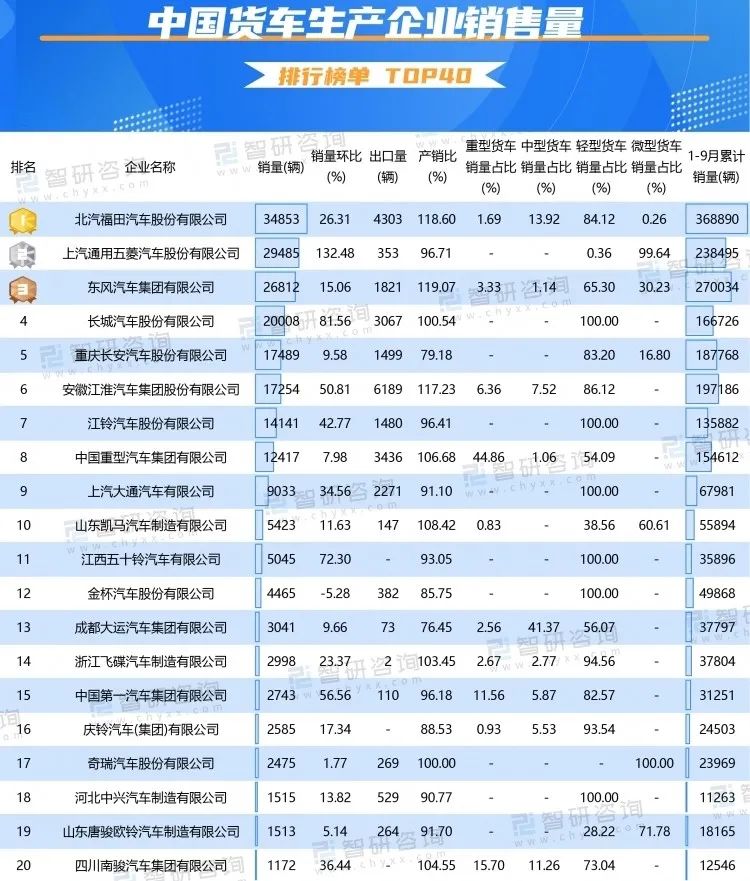 中国货车生产企业销售量

排行榜单 TOP40

| 排名 | 企业名称 | 销量(辆) | 销量环比(%) | 出口量(辆) | 产销比(%) | 重型货车销量占比(%) | 中型货车销量占比(%) | 轻型货车销量占比(%) | 微型货车销量占比(%) | 1-9月累计销量(辆) |
|---|---|---|---|---|---|---|---|---|---|---|
| 1 | 北汽福田汽车股份有限公司 | 34853 | 26.31 | 4303 | 118.60 | 1.69 | 13.92 | 84.12 | 0.26 | 368890 |
| 2 | 上汽通用五菱汽车股份有限公司 | 29485 | 132.48 | 353 | 96.71 | - | - | 0.36 | 99.64 | 238495 |
| 3 | 东风汽车集团有限公司 | 26812 | 15.06 | 1821 | 119.07 | 3.33 | 1.14 | 65.30 | 30.23 | 270034 |
| 4 | 长城汽车股份有限公司 | 20008 | 81.56 | 3067 | 100.54 | - | - | 100.00 | - | 166726 |
| 5 | 重庆长安汽车股份有限公司 | 17489 | 9.58 | 1499 | 79.18 | - | - | 83.20 | 16.80 | 187768 |
| 6 | 安徽江淮汽车集团股份有限公司 | 17254 | 50.81 | 6189 | 117.23 | 6.36 | 7.52 | 86.12 | - | 197186 |
| 7 | 江铃汽车股份有限公司 | 14141 | 42.77 | 1480 | 96.41 | - | - | 100.00 | - | 135882 |
| 8 | 中国重型汽车集团有限公司 | 12417 | 7.98 | 3436 | 106.68 | 44.86 | 1.06 | 54.09 | - | 154612 |
| 9 | 上汽大通汽车有限公司 | 9033 | 34.56 | 2271 | 91.10 | - | - | 100.00 | - | 67981 |
| 10 | 山东凯马汽车制造有限公司 | 5423 | 11.63 | 147 | 108.42 | 0.83 | - | 38.56 | 60.61 | 55894 |
| 11 | 江西五十铃汽车有限公司 | 5045 | 72.30 | - | 93.05 | - | - | 100.00 | - | 35896 |
| 12 | 金杯汽车股份有限公司 | 4465 | -5.28 | 382 | 85.75 | - | - | 100.00 | - | 49868 |
| 13 | 成都大运汽车集团有限公司 | 3041 | 9.66 | 73 | 76.45 | 2.56 | 41.37 | 56.07 | - | 37797 |
| 14 | 浙江飞碟汽车制造有限公司 | 2998 | 23.37 | 2 | 103.45 | 2.67 | 2.77 | 94.56 | - | 37804 |
| 15 | 中国第一汽车集团有限公司 | 2743 | 56.56 | 110 | 96.18 | 11.56 | 5.87 | 82.57 | - | 31251 |
| 16 | 庆铃汽车(集团)有限公司 | 2585 | 17.34 | - | 88.53 | 0.93 | 5.53 | 93.54 | - | 24503 |
| 17 | 奇瑞汽车股份有限公司 | 2475 | 1.77 | 269 | 100.00 | - | - | - | 100.00 | 23969 |
| 18 | 河北中兴汽车制造有限公司 | 1515 | 13.82 | 529 | 90.77 | - | - | 100.00 | - | 11263 |
| 19 | 山东唐骏欧铃汽车制造有限公司 | 1513 | 5.14 | 264 | 91.70 | - | - | 28.22 | 71.78 | 18165 |
| 20 | 四川南骏汽车集团有限公司 | 1172 | 36.44 | - | 104.55 | 15.70 | 11.26 | 73.04 | - | 12546 |

智研咨询 www.chyxx.com